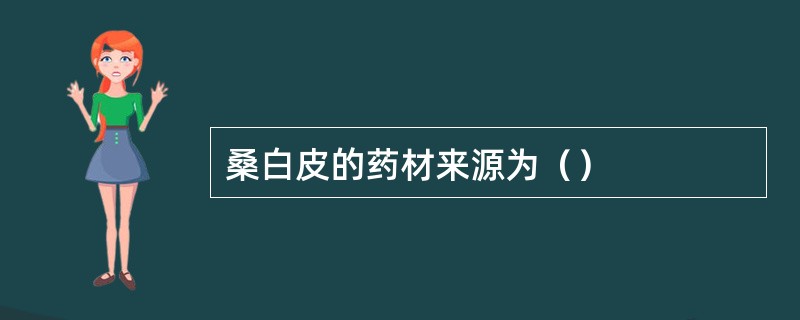 桑白皮的药材来源为（）